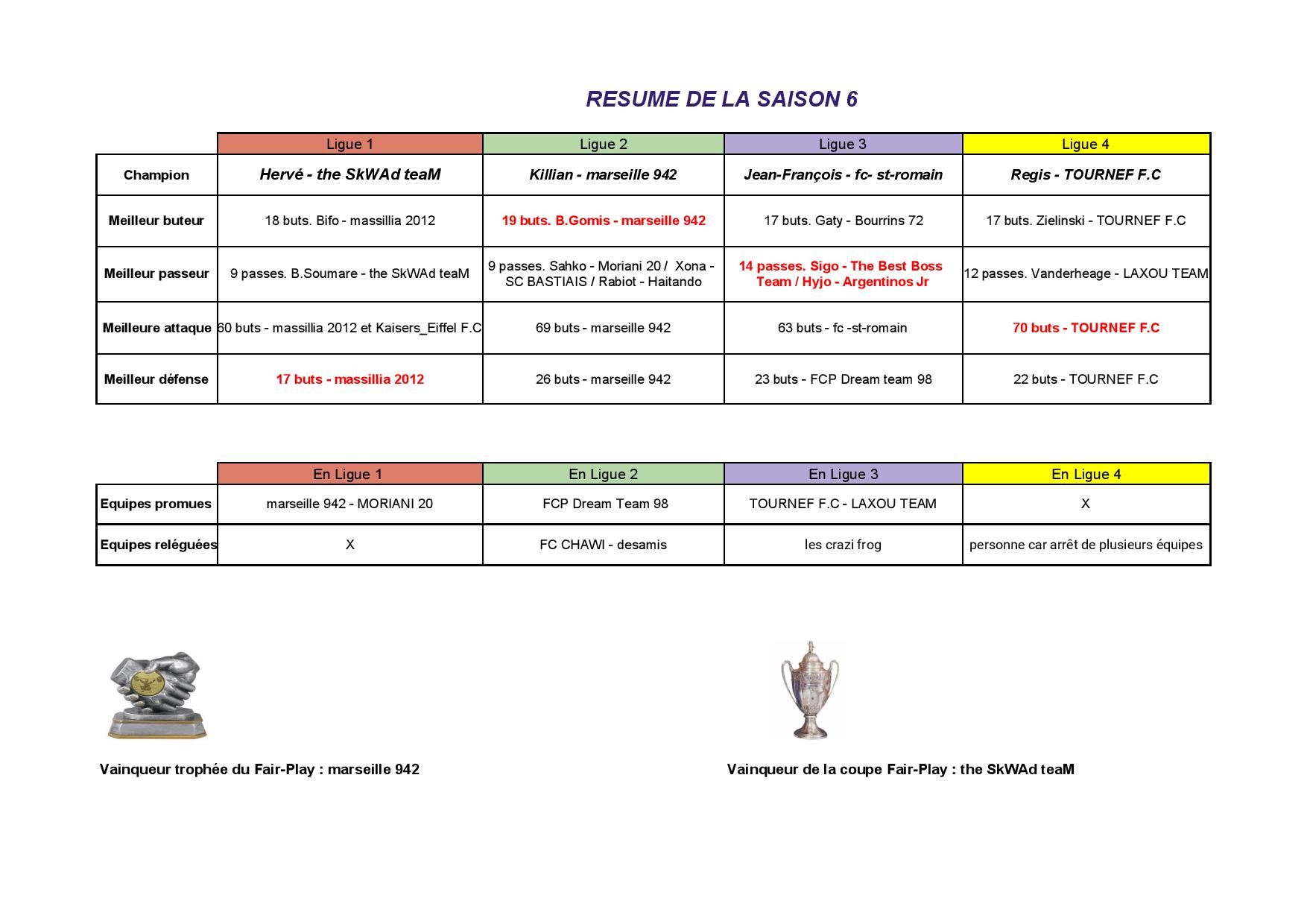 RESUME DE LA SAISON 6

| | Ligue 1 | Ligue 2 | Ligue 3 | Ligue 4 |
|---|---|---|---|---|
| Champion | Hervé - the SkWAd teaM | Killian - marseille 942 | Jean-François - fc- st-romain | Regis - TOURNEF F.C |
| Meilleur buteur | 18 buts. Bifo - massillia 2012 | 19 buts. B.Gomis - marseille 942 | 17 buts. Gaty - Bourrins 72 | 17 buts. Zielinski - TOURNEF F.C |
| Meilleur passeur | 9 passes. B.Soumare - the SkWAd teaM | 9 passes. Sahko - Moriani 20 / Xona - SC BASTIAIS / Rabiot - Haitando | 14 passes. Sigo - The Best Boss Team / Hyjo - Argentinos Jr | 12 passes. Vanderheage - LAXOU TEAM |
| Meilleure attaque | 60 buts - massillia 2012 et Kaisers_Eiffel F.C | 69 buts - marseille 942 | 63 buts - fc -st-romain | 70 buts - TOURNEF F.C |
| Meilleur défense | 17 buts - massillia 2012 | 26 buts - marseille 942 | 23 buts - FCP Dream team 98 | 22 buts - TOURNEF F.C |

| | En Ligue 1 | En Ligue 2 | En Ligue 3 | En Ligue 4 |
|---|---|---|---|---|
| Equipes promues | marseille 942 - MORIANI 20 | FCP Dream Team 98 | TOURNEF F.C - LAXOU TEAM | X |
| Equipes reléguées | X | FC CHAWI - desamis | les crazi frog | personne car arrêt de plusieurs équipes |

Vainqueur trophée du Fair-Play : marseille 942

Vainqueur de la coupe Fair-Play : the SkWAd teaM